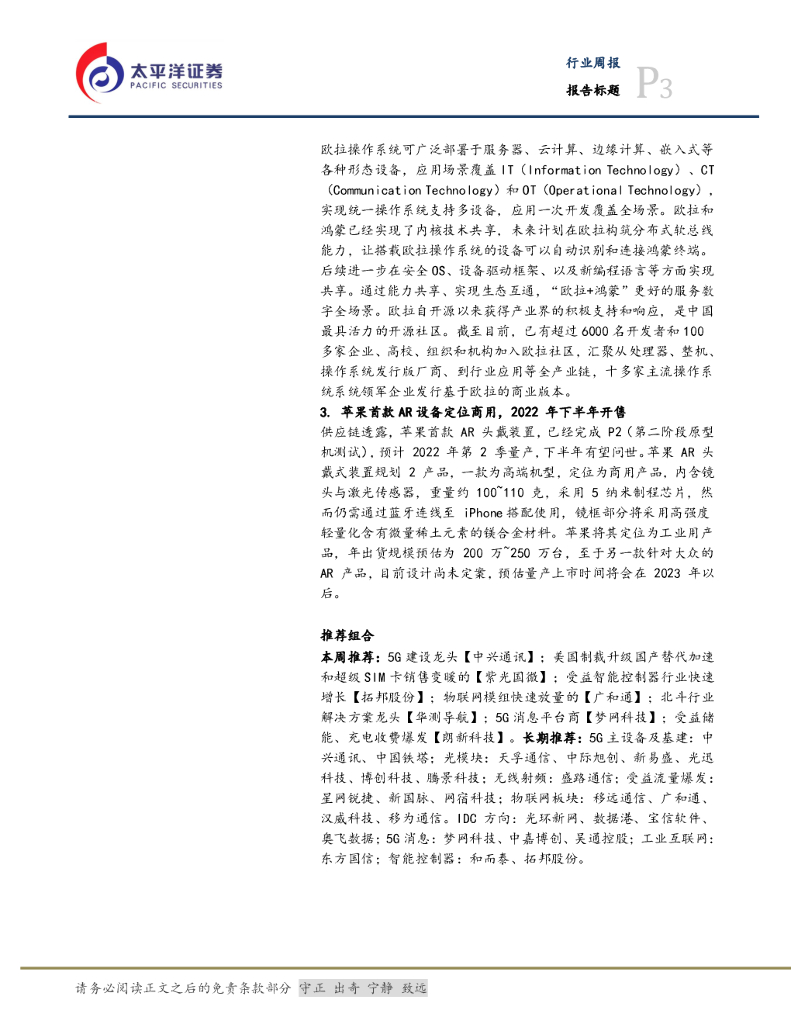 太平洋证券
PACIFIC SECURITIES

行业周报
报告标题 P3

欧拉操作系统可广泛部署于服务器、云计算、边缘计算、嵌入式等各种形态设备，应用场景覆盖 IT（Information Technology）、CT（Communication Technology）和 OT（Operational Technology），实现统一操作系统支持多设备，应用一次开发覆盖全场景。欧拉和鸿蒙已经实现了内核技术共享，未来计划在欧拉构筑分布式软总线能力，让搭载欧拉操作系统的设备可以自动识别和连接鸿蒙终端。后续进一步在安全 OS、设备驱动框架、以及新编程语言等方面实现共享。通过能力共享、实现生态互通，“欧拉+鸿蒙”更好的服务数字全场景。欧拉自开源以来获得产业界的积极支持和响应，是中国最具活力的开源社区。截至目前，已有超过 6000 名开发者和 100 多家企业、高校、组织和机构加入欧拉社区，汇聚从处理器、整机、操作系统发行版厂商、到行业应用等全产业链，十多家主流操作系统系统领军企业发行基于欧拉的商业版本。

3. 苹果首款 AR 设备定位商用，2022 年下半年开售

供应链透露，苹果首款 AR 头戴装置，已经完成 P2（第二阶段原型机测试），预计 2022 年第 2 季量产，下半年有望问世。苹果 AR 头戴式装置规划 2 产品，一款为高端机型，定位为商用产品，内含镜头与激光传感器，重量约 100~110 克，采用 5 纳米制程芯片，然而仍需通过蓝牙连线至 iPhone 搭配使用，镜框部分将采用高强度轻量化含有微量稀土元素的镁合金材料。苹果将其定位为工业用产品，年出货规模预估为 200 万~250 万台，至于另一款针对大众的 AR 产品，目前设计尚未定案，预估量产上市时间将会在 2023 年以后。

推荐组合

本周推荐：5G 建设龙头【中兴通讯】；美国制裁升级国产替代加速和超级 SIM 卡销售变暖的【紫光国微】；受益智能控制器行业快速增长【拓邦股份】；物联网模组快速放量的【广和通】；北斗行业解决方案龙头【华测导航】；5G 消息平台商【梦网科技】；受益储能、充电收费爆发【朗新科技】。长期推荐：5G 主设备及基建：中兴通讯、中国铁塔；光模块：天孚通信、中际旭创、新易盛、光迅科技、博创科技、腾景科技；无线射频：盛路通信；受益流量爆发：星网锐捷、新国脉、网宿科技；物联网板块：移远通信、广和通、汉威科技、移为通信。IDC 方向：光环新网、数据港、宝信软件、奥飞数据；5G 消息：梦网科技、中嘉博创、吴通控股；工业互联网：东方国信；智能控制器：和而泰、拓邦股份。

请务必阅读正文之后的免责条款部分 守正 出奇 宁静 致远